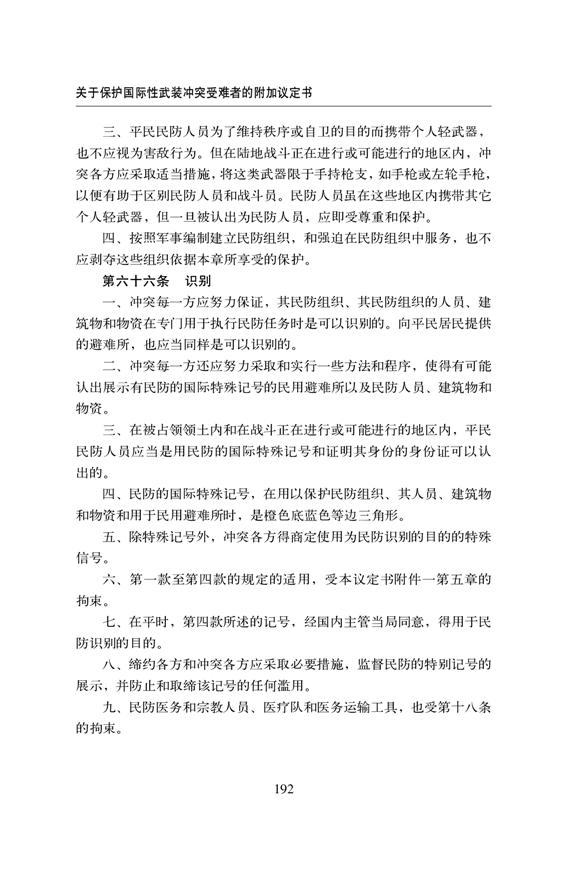 关于保护国际性武装冲突受难者的附加议定书

三、平民民防人员为了维持秩序或自卫的目的而携带个人轻武器，也不应视为害敌行为。但在陆地战斗正在进行或可能进行的地区内，冲突各方应采取适当措施，将这类武器限于手持枪支，如手枪或左轮手枪，以便有助于区别民防人员和战斗员。民防人员虽在这些地区内携带其它个人轻武器，但一旦被认出为民防人员，应即受尊重和保护。

四、按照军事编制建立民防组织，和强迫在民防组织中服务，也不应剥夺这些组织依据本章所享受的保护。

第六十六条　识别

一、冲突每一方应努力保证，其民防组织、其民防组织的人员、建筑物和物资在专门用于执行民防任务时是可以识别的。向平民居民提供的避难所，也应当同样是可以识别的。

二、冲突每一方还应努力采取和实行一些方法和程序，使得有可能认出展示有民防的国际特殊记号的民用避难所以及民防人员、建筑物和物资。

三、在被占领领土内和在战斗正在进行或可能进行的地区内，平民民防人员应当是用民防的国际特殊记号和证明其身份的身份证可以认出的。

四、民防的国际特殊记号，在用以保护民防组织、其人员、建筑物和物资和用于民用避难所时，是橙色底蓝色等边三角形。

五、除特殊记号外，冲突各方得商定使用为民防识别的目的的特殊信号。

六、第一款至第四款的规定的适用，受本议定书附件一第五章的拘束。

七、在平时，第四款所述的记号，经国内主管当局同意，得用于民防识别的目的。

八、缔约各方和冲突各方应采取必要措施，监督民防的特别记号的展示，并防止和取缔该记号的任何滥用。

九、民防医务和宗教人员、医疗队和医务运输工具，也受第十八条的拘束。

192